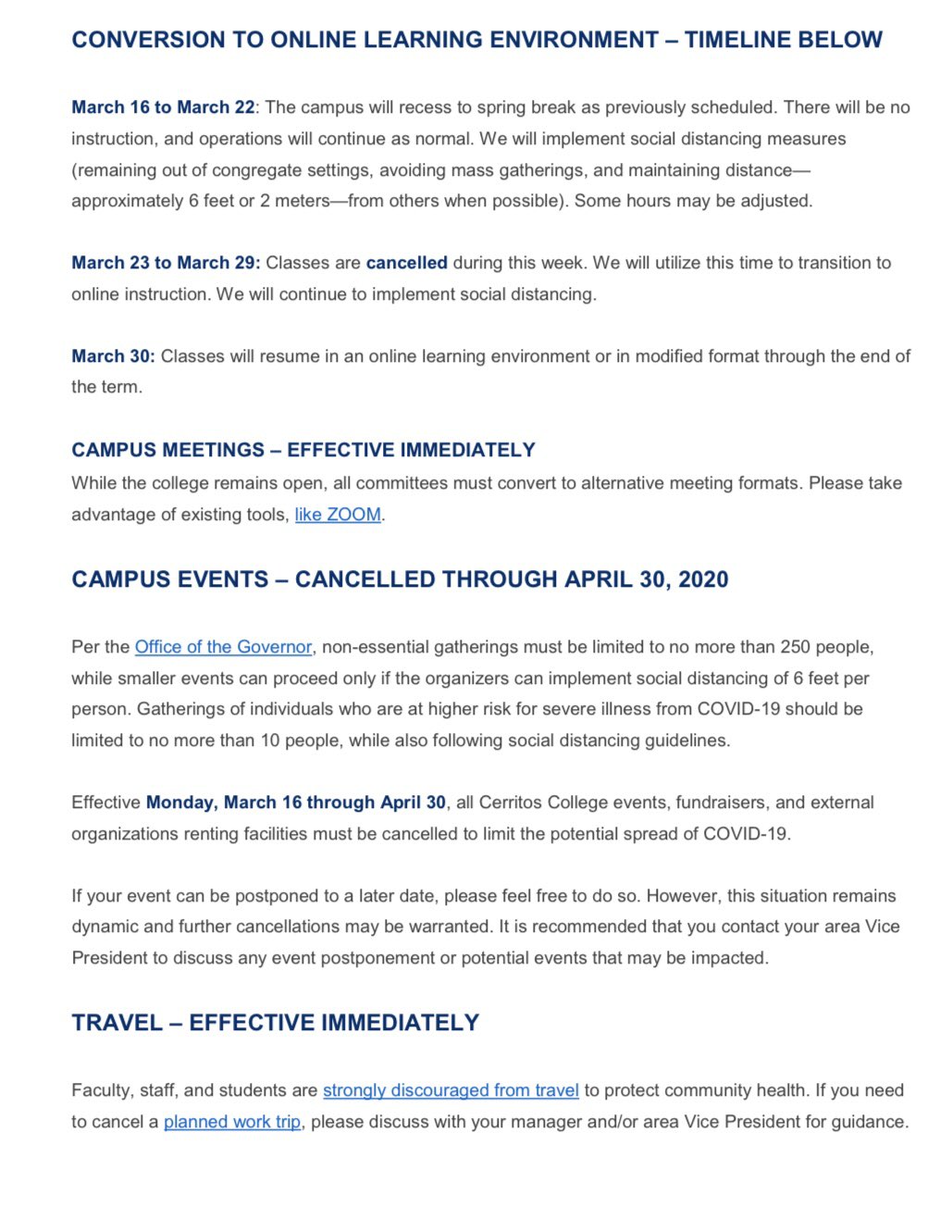 CONVERSION TO ONLINE LEARNING ENVIRONMENT – TIMELINE BELOW

March 16 to March 22: The campus will recess to spring break as previously scheduled. There will be no instruction, and operations will continue as normal. We will implement social distancing measures (remaining out of congregate settings, avoiding mass gatherings, and maintaining distance—approximately 6 feet or 2 meters—from others when possible). Some hours may be adjusted.

March 23 to March 29: Classes are cancelled during this week. We will utilize this time to transition to online instruction. We will continue to implement social distancing.

March 30: Classes will resume in an online learning environment or in modified format through the end of the term.

CAMPUS MEETINGS – EFFECTIVE IMMEDIATELY
While the college remains open, all committees must convert to alternative meeting formats. Please take advantage of existing tools, like ZOOM.

CAMPUS EVENTS – CANCELLED THROUGH APRIL 30, 2020

Per the Office of the Governor, non-essential gatherings must be limited to no more than 250 people, while smaller events can proceed only if the organizers can implement social distancing of 6 feet per person. Gatherings of individuals who are at higher risk for severe illness from COVID-19 should be limited to no more than 10 people, while also following social distancing guidelines.

Effective Monday, March 16 through April 30, all Cerritos College events, fundraisers, and external organizations renting facilities must be cancelled to limit the potential spread of COVID-19.

If your event can be postponed to a later date, please feel free to do so. However, this situation remains dynamic and further cancellations may be warranted. It is recommended that you contact your area Vice President to discuss any event postponement or potential events that may be impacted.

TRAVEL – EFFECTIVE IMMEDIATELY

Faculty, staff, and students are strongly discouraged from travel to protect community health. If you need to cancel a planned work trip, please discuss with your manager and/or area Vice President for guidance.